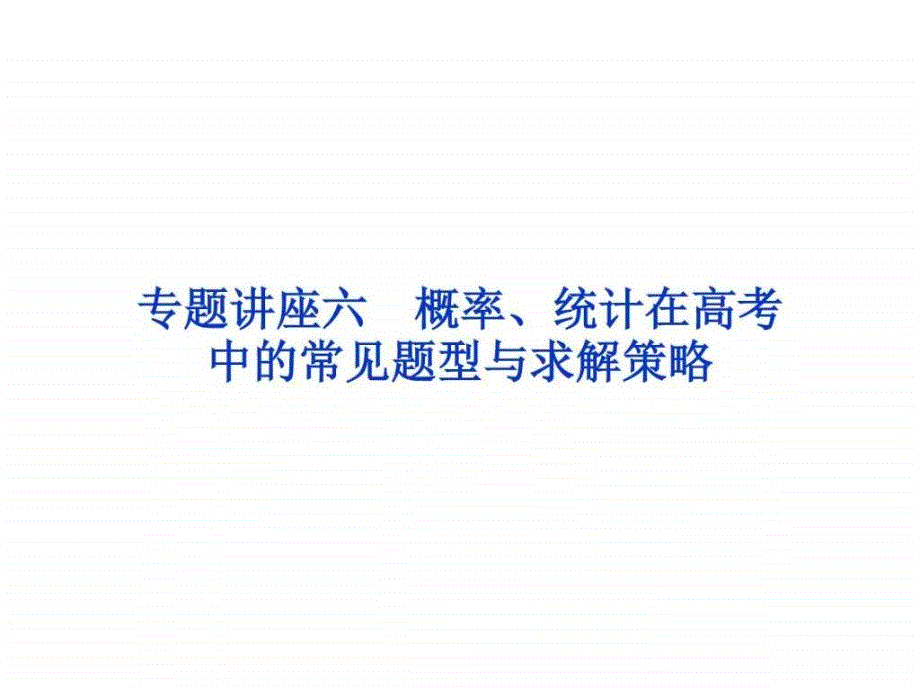 专题讲座六　概率、统计在高考中的常见题型与求解策略